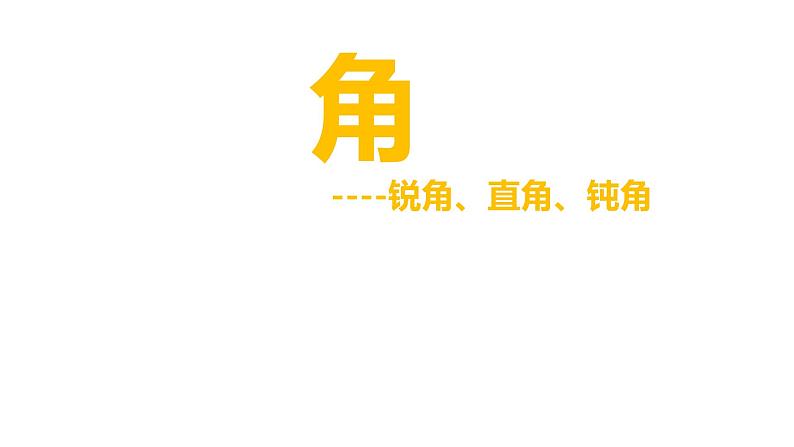 角

----锐角、直角、钝角